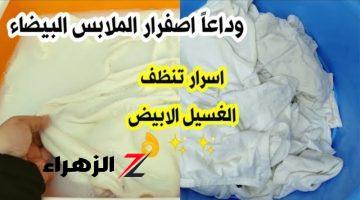 وداعاً اصفرار الملابس البيضاء

اسرار تنظف الغسيل الابيض

Z الزهراء